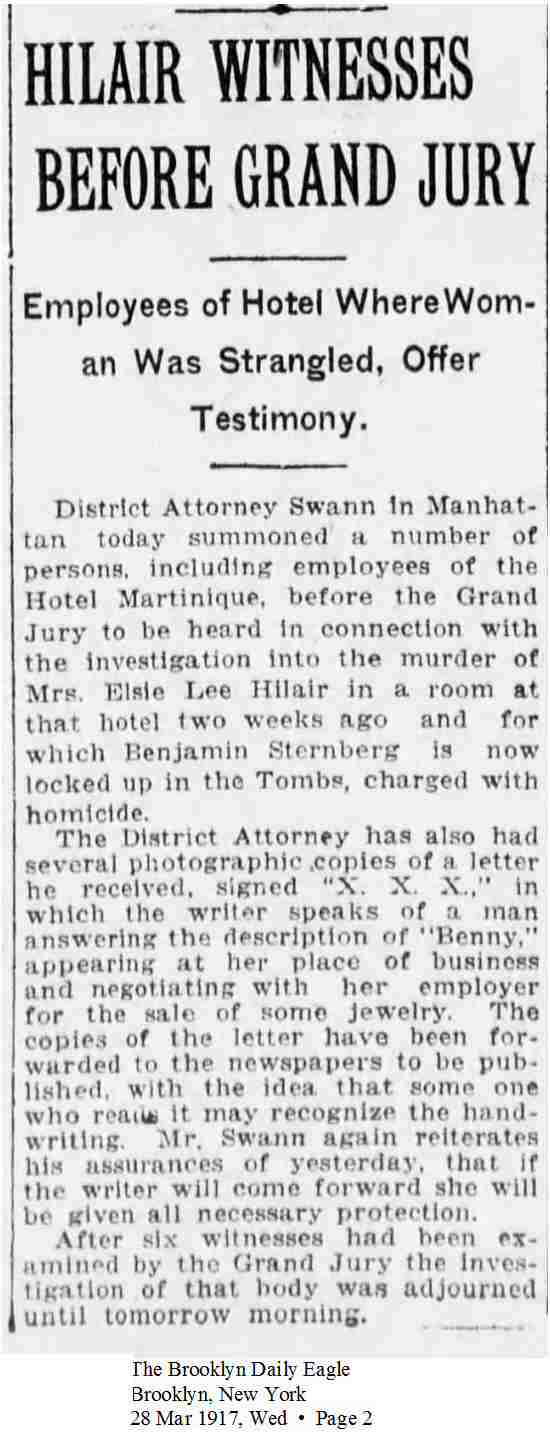 HILAIR WITNESSES BEFORE GRAND JURY

Employees of Hotel Where Woman Was Strangled, Offer Testimony.

District Attorney Swann in Manhattan today summoned a number of persons, including employees of the Hotel Martinique, before the Grand Jury to be heard in connection with the investigation into the murder of Mrs. Elsie Lee Hilair in a room at that hotel two weeks ago and for which Benjamin Sternberg is now locked up in the Tombs, charged with homicide.

The District Attorney has also had several photographic copies of a letter he received, signed "X. X. X.," in which the writer speaks of a man answering the description of "Benny," appearing at her place of business and negotiating with her employer for the sale of some jewelry. The copies of the letter have been forwarded to the newspapers to be published, with the idea that some one who reads it may recognize the handwriting. Mr. Swann again reiterates his assurances of yesterday, that if the writer will come forward she will be given all necessary protection.

After six witnesses had been examined by the Grand Jury the investigation of that body was adjourned until tomorrow morning.

The Brooklyn Daily Eagle
Brooklyn, New York
28 Mar 1917, Wed • Page 2